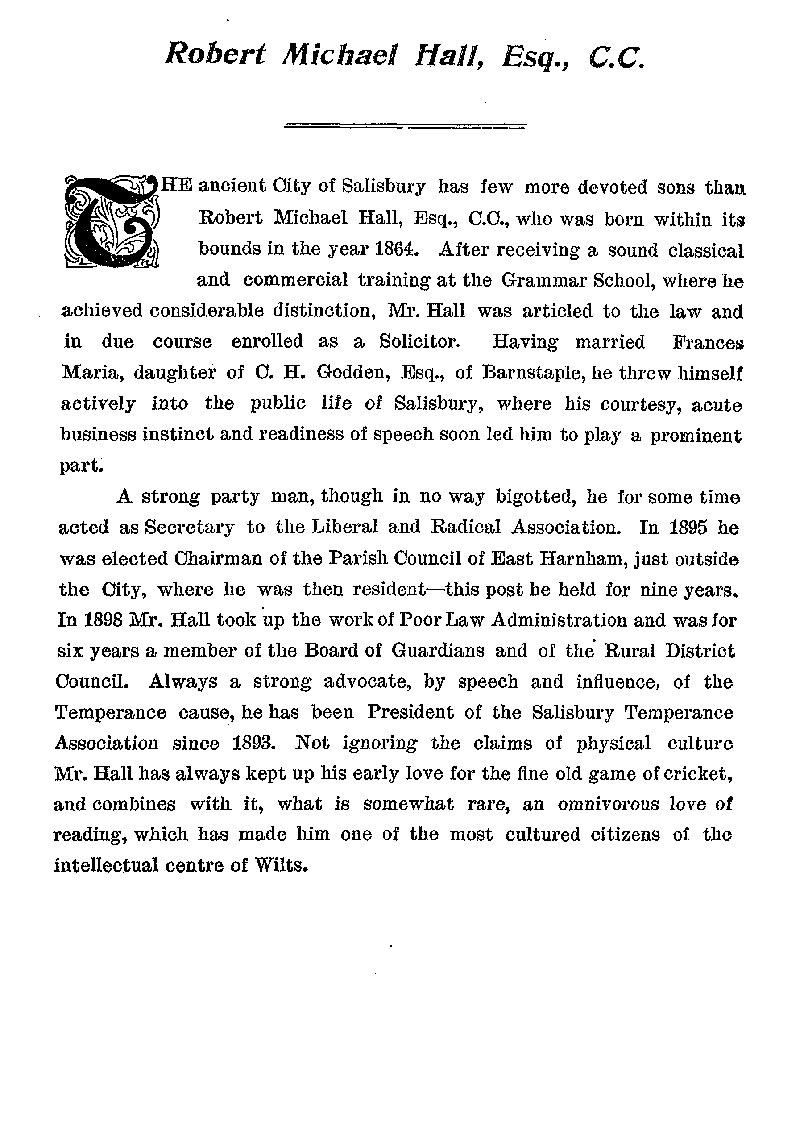 Robert Michael Hall, Esq., C.C.

THE ancient City of Salisbury has few more devoted sons than Robert Michael Hall, Esq., C.C., who was born within its bounds in the year 1864. After receiving a sound classical and commercial training at the Grammar School, where he achieved considerable distinction, Mr. Hall was articled to the law and in due course enrolled as a Solicitor. Having married Frances Maria, daughter of C. H. Godden, Esq., of Barnstaple, he threw himself actively into the public life of Salisbury, where his courtesy, acute business instinct and readiness of speech soon led him to play a prominent part.

A strong party man, though in no way bigotted, he for some time acted as Secretary to the Liberal and Radical Association. In 1895 he was elected Chairman of the Parish Council of East Harnham, just outside the City, where he was then resident—this post he held for nine years. In 1898 Mr. Hall took up the work of Poor Law Administration and was for six years a member of the Board of Guardians and of the Rural District Council. Always a strong advocate, by speech and influence, of the Temperance cause, he has been President of the Salisbury Temperance Association since 1893. Not ignoring the claims of physical culture Mr. Hall has always kept up his early love for the fine old game of cricket, and combines with it, what is somewhat rare, an omnivorous love of reading, which has made him one of the most cultured citizens of the intellectual centre of Wilts.